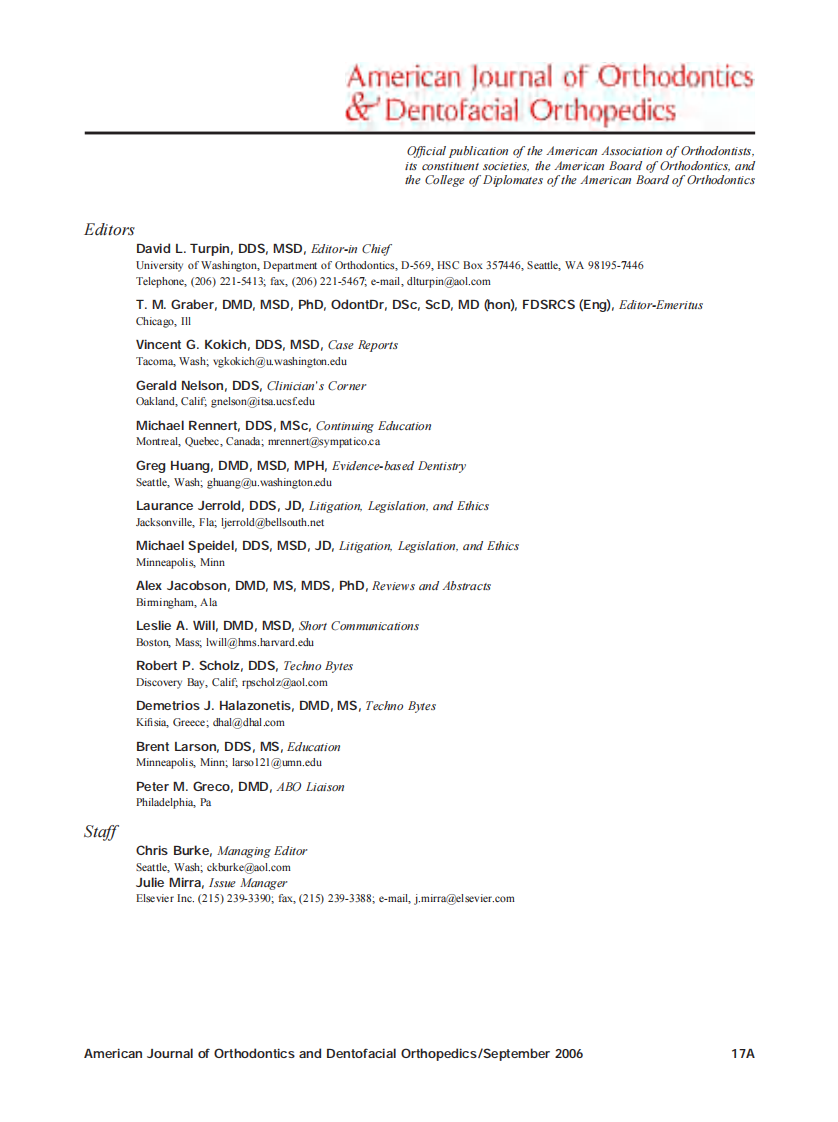 American Journal of Orthodontics
& Dentofacial Orthopedics

Official publication of the American Association of Orthodontists, its constituent societies, the American Board of Orthodontics, and the College of Diplomates of the American Board of Orthodontics

Editors

David L. Turpin, DDS, MSD, Editor-in Chief
University of Washington, Department of Orthodontics, D-569, HSC Box 357446, Seattle, WA 98195-7446
Telephone, (206) 221-5413; fax, (206) 221-5467; e-mail, dlturpin@aol.com

T. M. Graber, DMD, MSD, PhD, OdontDr, DSc, ScD, MD (hon), FDSRCS (Eng), Editor-Emeritus
Chicago, Ill

Vincent G. Kokich, DDS, MSD, Case Reports
Tacoma, Wash; vgkokich@u.washington.edu

Gerald Nelson, DDS, Clinician's Corner
Oakland, Calif; gnelson@itsa.ucsf.edu

Michael Rennert, DDS, MSc, Continuing Education
Montreal, Quebec, Canada; mrennert@sympatico.ca

Greg Huang, DMD, MSD, MPH, Evidence-based Dentistry
Seattle, Wash; ghuang@u.washington.edu

Laurance Jerrold, DDS, JD, Litigation, Legislation, and Ethics
Jacksonville, Fla; ljerrold@bellsouth.net

Michael Speidel, DDS, MSD, JD, Litigation, Legislation, and Ethics
Minneapolis, Minn

Alex Jacobson, DMD, MS, MDS, PhD, Reviews and Abstracts
Birmingham, Ala

Leslie A. Will, DMD, MSD, Short Communications
Boston, Mass; lwill@hms.harvard.edu

Robert P. Scholz, DDS, Techno Bytes
Discovery Bay, Calif; rpscholz@aol.com

Demetrios J. Halazonetis, DMD, MS, Techno Bytes
Kifisia, Greece; dhal@dhal.com

Brent Larson, DDS, MS, Education
Minneapolis, Minn; larso121@umn.edu

Peter M. Greco, DMD, ABO Liaison
Philadelphia, Pa

Staff

Chris Burke, Managing Editor
Seattle, Wash; ckburke@aol.com
Julie Mirra, Issue Manager
Elsevier Inc. (215) 239-3390; fax, (215) 239-3388; e-mail, j.mirra@elsevier.com

American Journal of Orthodontics and Dentofacial Orthopedics/September 2006 17A